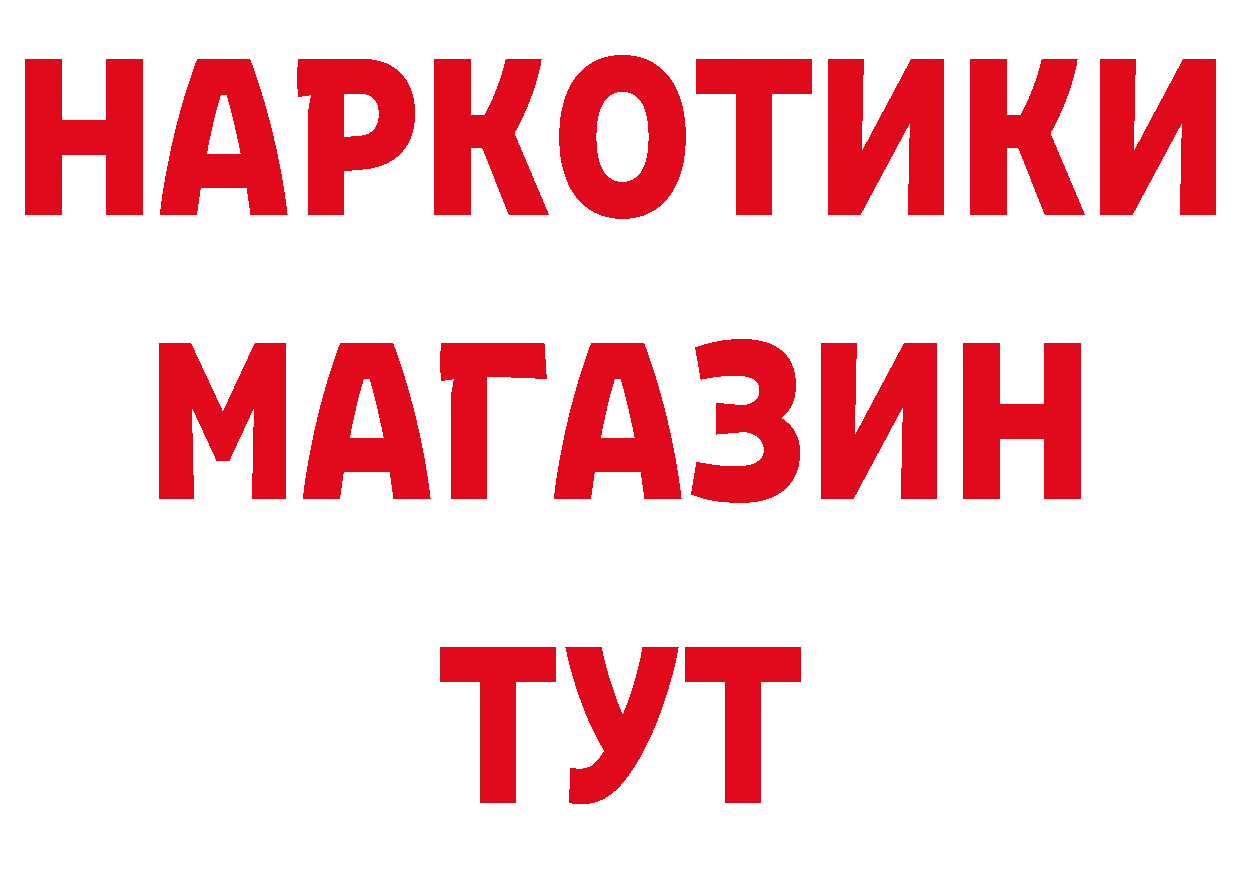 НАРКОТИКИ
МАГАЗИН
ТУТ